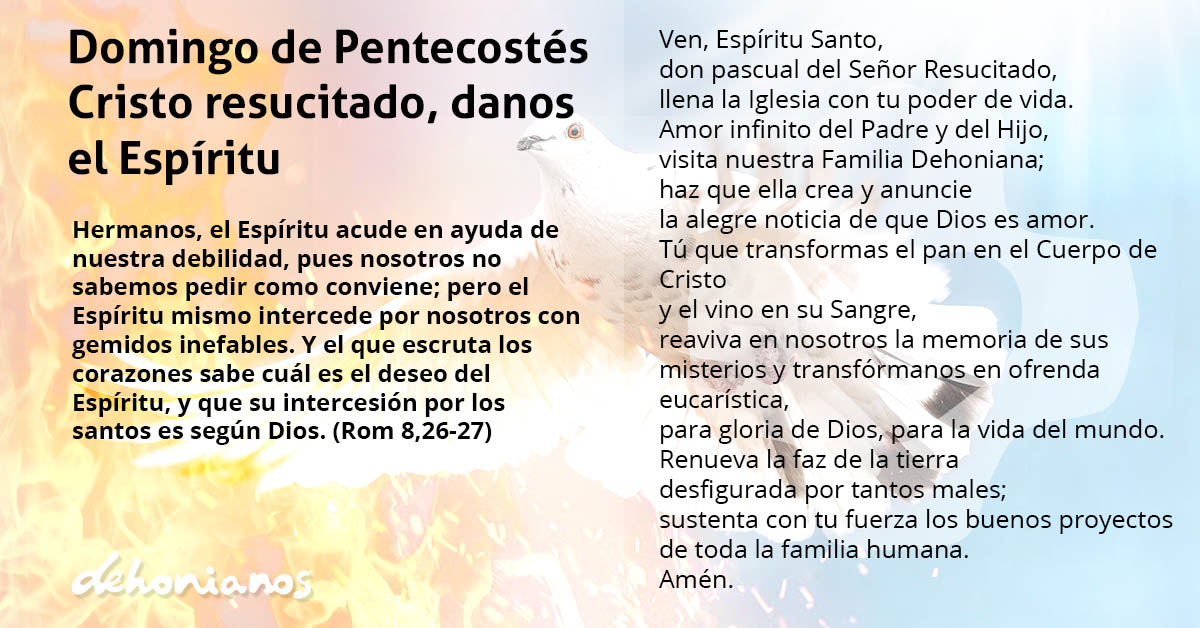 Domingo de Pentecostés
Cristo resucitado, danos el Espíritu

Hermanos, el Espíritu acude en ayuda de nuestra debilidad, pues nosotros no sabemos pedir como conviene; pero el Espíritu mismo intercede por nosotros con gemidos inefables. Y el que escruta los corazones sabe cuál es el deseo del Espíritu, y que su intercesión por los santos es según Dios. (Rom 8,26-27)

dehonianos

Ven, Espíritu Santo,
don pascual del Señor Resucitado,
llena la Iglesia con tu poder de vida.
Amor infinito del Padre y del Hijo,
visita nuestra Familia Dehoniana;
haz que ella crea y anuncie
la alegre noticia de que Dios es amor.
Tú que transformas el pan en el Cuerpo de Cristo
y el vino en su Sangre,
reaviva en nosotros la memoria de sus misterios y transfórmanos en ofrenda eucarística,
para gloria de Dios, para la vida del mundo.
Renueva la faz de la tierra
desfigurada por tantos males;
sustenta con tu fuerza los buenos proyectos
de toda la familia humana.
Amén.